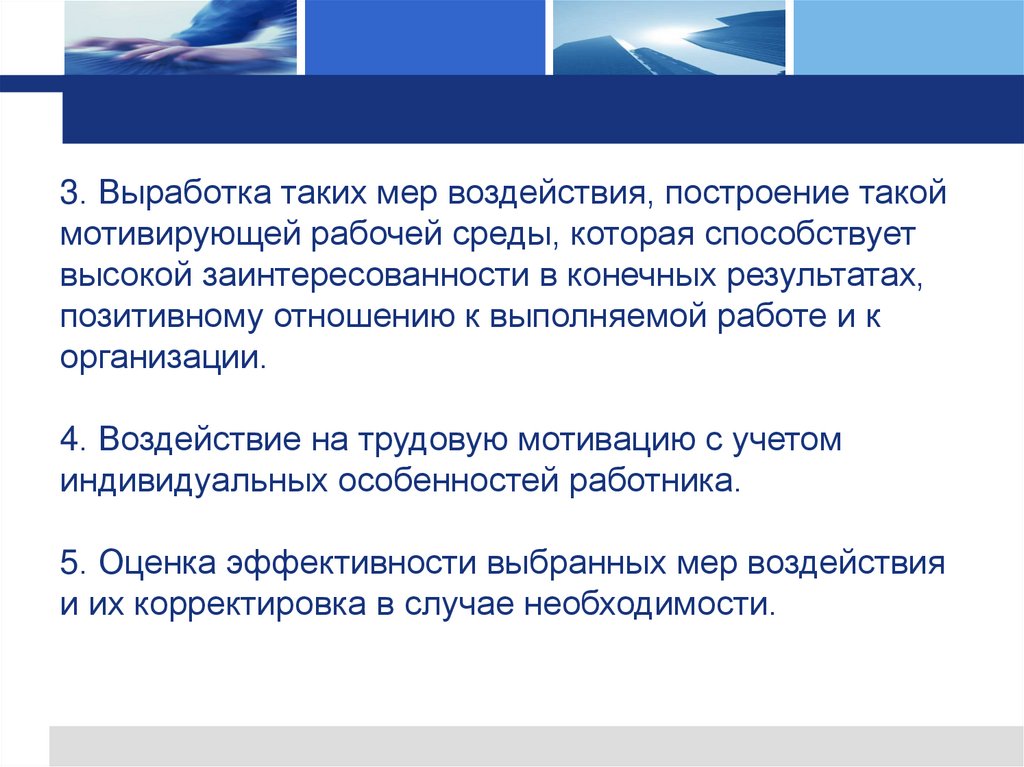 3. Выработка таких мер воздействия, построение такой мотивирующей рабочей среды, которая способствует высокой заинтересованности в конечных результатах, позитивному отношению к выполняемой работе и к организации.

4. Воздействие на трудовую мотивацию с учетом индивидуальных особенностей работника.

5. Оценка эффективности выбранных мер воздействия и их корректировка в случае необходимости.